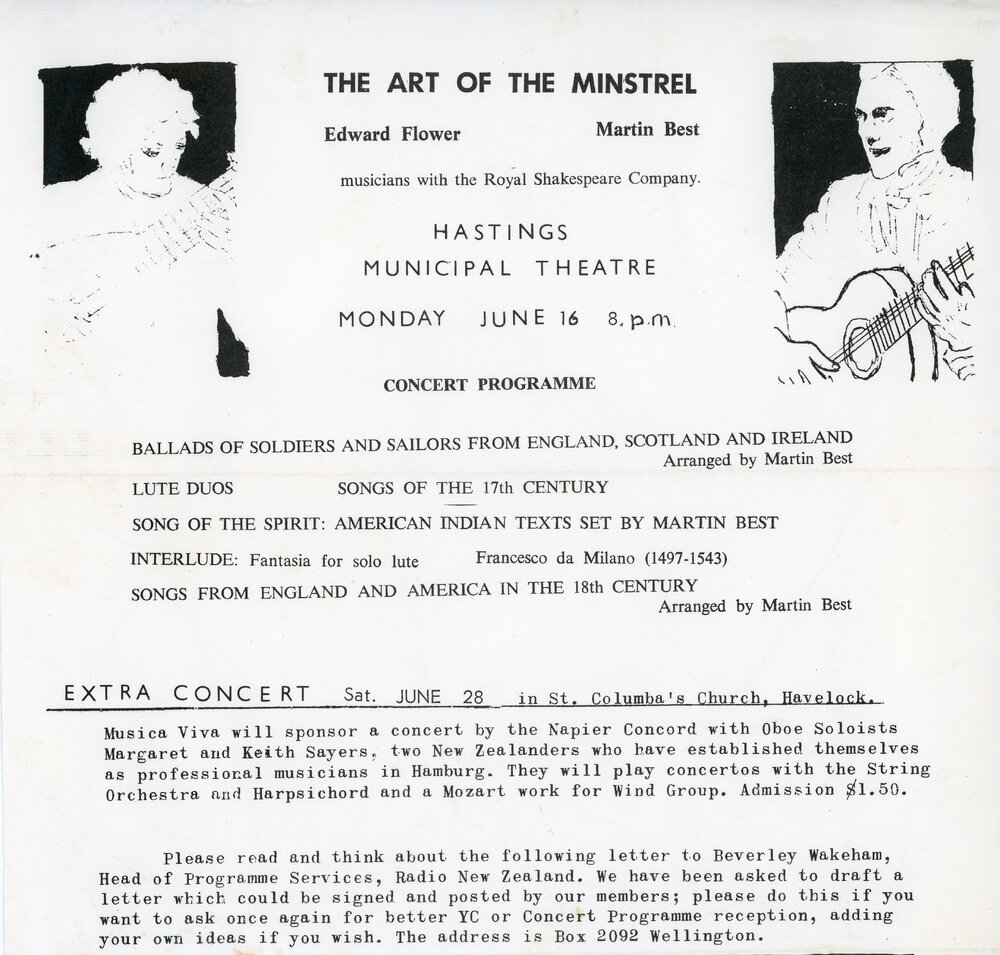 THE ART OF THE MINSTREL

Edward Flower Martin Best

musicians with the Royal Shakespeare Company.

HASTINGS
MUNICIPAL THEATRE

MONDAY JUNE 16 8.p.m.

CONCERT PROGRAMME

BALLADS OF SOLDIERS AND SAILORS FROM ENGLAND, SCOTLAND AND IRELAND
Arranged by Martin Best

LUTE DUOS SONGS OF THE 17th CENTURY

SONG OF THE SPIRIT: AMERICAN INDIAN TEXTS SET BY MARTIN BEST

INTERLUDE: Fantasia for solo lute Francesco da Milano (1497-1543)

SONGS FROM ENGLAND AND AMERICA IN THE 18th CENTURY
Arranged by Martin Best

EXTRA CONCERT Sat. JUNE 28 in St. Columba's Church, Havelock.

Musica Viva will sponsor a concert by the Napier Concord with Oboe Soloists Margaret and Keith Sayers, two New Zealanders who have established themselves as professional musicians in Hamburg. They will play concertos with the String Orchestra and Harpsichord and a Mozart work for Wind Group. Admission $1.50.

Please read and think about the following letter to Beverley Wakeham, Head of Programme Services, Radio New Zealand. We have been asked to draft a letter which could be signed and posted by our members; please do this if you want to ask once again for better YC or Concert Programme reception, adding your own ideas if you wish. The address is Box 2092 Wellington.